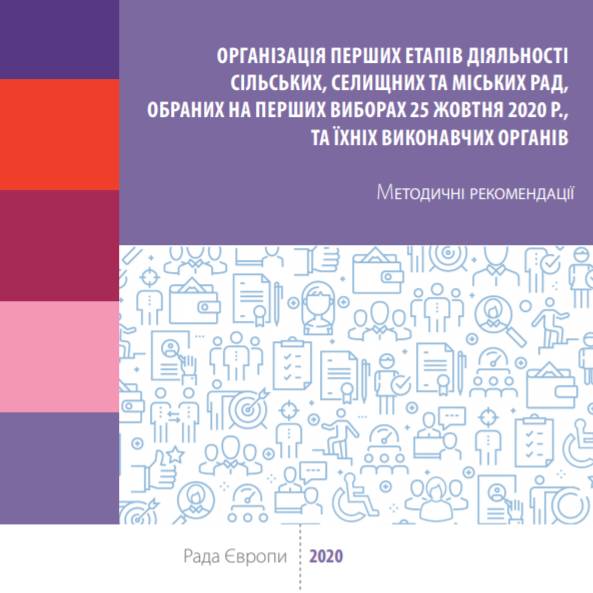 ОРГАНІЗАЦІЯ ПЕРШИХ ЕТАПІВ ДІЯЛЬНОСТІ СІЛЬСЬКИХ, СЕЛИЩНИХ ТА МІСЬКИХ РАД, ОБРАНИХ НА ПЕРШИХ ВИБОРАХ 25 ЖОВТНЯ 2020 Р., ТА ЇХНІХ ВИКОНАВЧИХ ОРГАНІВ

Методичні рекомендації

Рада Європи
2020